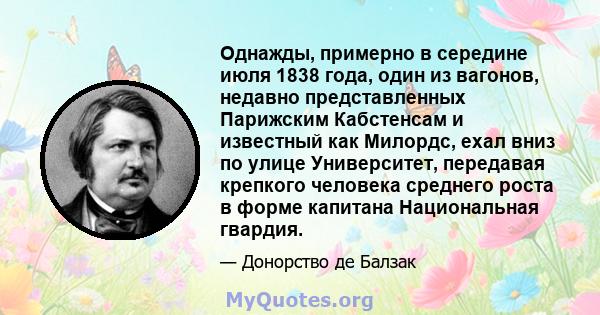 Однажды, примерно в середине июля 1838 года, один из вагонов, недавно представленных Парижским Кабстенсам и известный как Милордс, ехал вниз по улице Университет, передавая крепкого человека среднего роста в форме капитана Национальная гвардия.

— Донорство де Балзак

MyQuotes.org